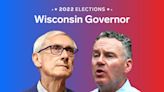 2022 ELECTIONS
Wisconsin Governor